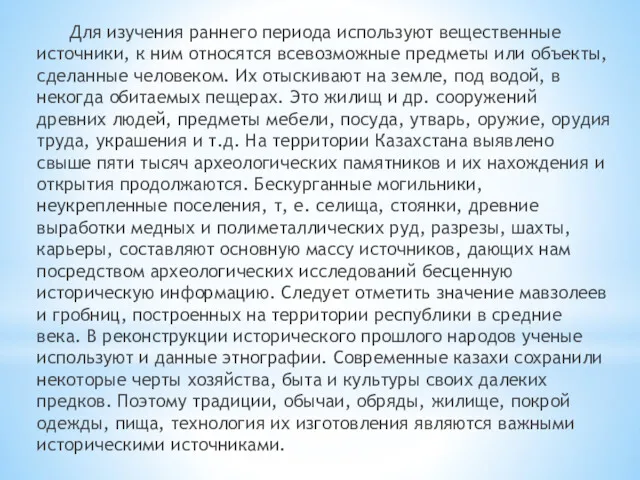 Для изучения раннего периода используют вещественные источники, к ним относятся всевозможные предметы или объекты, сделанные человеком. Их отыскивают на земле, под водой, в некогда обитаемых пещерах. Это жилищ и др. сооружений древних людей, предметы мебели, посуда, утварь, оружие, орудия труда, украшения и т.д. На территории Казахстана выявлено свыше пяти тысяч археологических памятников и их нахождения и открытия продолжаются. Бескурганные могильники, неукрепленные поселения, т, е. селища, стоянки, древние выработки медных и полиметаллических руд, разрезы, шахты, карьеры, составляют основную массу источников, дающих нам посредством археологических исследований бесценную историческую информацию. Следует отметить значение мавзолеев и гробниц, построенных на территории республики в средние века. В реконструкции исторического прошлого народов ученые используют и данные этнографии. Современные казахи сохранили некоторые черты хозяйства, быта и культуры своих далеких предков. Поэтому традиции, обычаи, обряды, жилище, покрой одежды, пища, технология их изготовления являются важными историческими источниками.